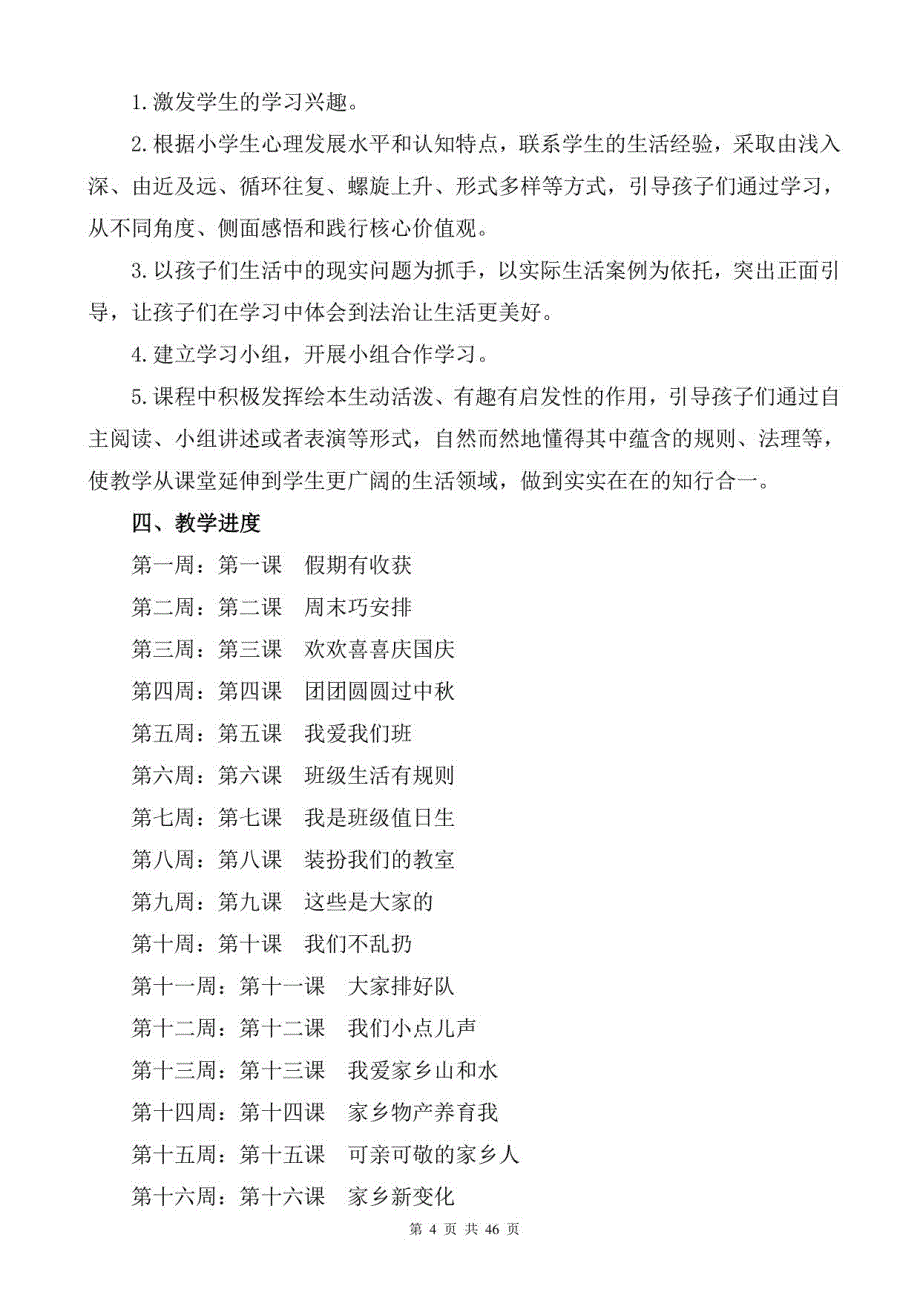 1.激发学生的学习兴趣。

2.根据小学生心理发展水平和认知特点，联系学生的生活经验，采取由浅入深、由近及远、循环往复、螺旋上升、形式多样等方式，引导孩子们通过学习，从不同角度、侧面感悟和践行核心价值观。

3.以孩子们生活中的现实问题为抓手，以实际生活案例为依托，突出正面引导，让孩子们在学习中体会到法治让生活更美好。

4.建立学习小组，开展小组合作学习。

5.课程中积极发挥绘本生动活泼、有趣有启发性的作用，引导孩子们通过自主阅读、小组讲述或者表演等形式，自然而然地懂得其中蕴含的规则、法理等，使教学从课堂延伸到学生更广阔的生活领域，做到实实在在的知行合一。

四、教学进度

第一周：第一课　假期有收获

第二周：第二课　周末巧安排

第三周：第三课　欢欢喜喜庆国庆

第四周：第四课　团团圆圆过中秋

第五周：第五课　我爱我们班

第六周：第六课　班级生活有规则

第七周：第七课　我是班级值日生

第八周：第八课　装扮我们的教室

第九周：第九课　这些是大家的

第十周：第十课　我们不乱扔

第十一周：第十一课　大家排好队

第十二周：第十二课　我们小点儿声

第十三周：第十三课　我爱家乡山和水

第十四周：第十四课　家乡物产养育我

第十五周：第十五课　可亲可敬的家乡人

第十六周：第十六课　家乡新变化

第 4 页 共 46 页